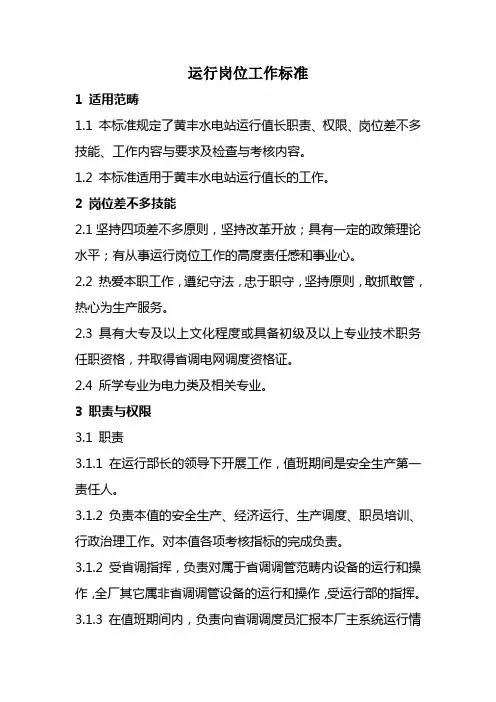 运行岗位工作标准

1 适用范畴

1.1 本标准规定了黄丰水电站运行值长职责、权限、岗位差不多技能、工作内容与要求及检查与考核内容。

1.2 本标准适用于黄丰水电站运行值长的工作。

2 岗位差不多技能

2.1 坚持四项差不多原则，坚持改革开放；具有一定的政策理论水平；有从事运行岗位工作的高度责任感和事业心。

2.2 热爱本职工作，遵纪守法，忠于职守，坚持原则，敢抓敢管，热心为生产服务。

2.3 具有大专及以上文化程度或具备初级及以上专业技术职务任职资格，并取得省调电网调度资格证。

2.4 所学专业为电力类及相关专业。

3 职责与权限

3.1 职责

3.1.1 在运行部长的领导下开展工作，值班期间是安全生产第一责任人。

3.1.2 负责本值的安全生产、经济运行、生产调度、职员培训、行政治理工作。对本值各项考核指标的完成负责。

3.1.2 受省调指挥，负责对属于省调调管范畴内设备的运行和操作，全厂其它属非省调调管设备的运行和操作，受运行部的指挥。

3.1.3 在值班期间内，负责向省调调度员汇报本厂主系统运行情